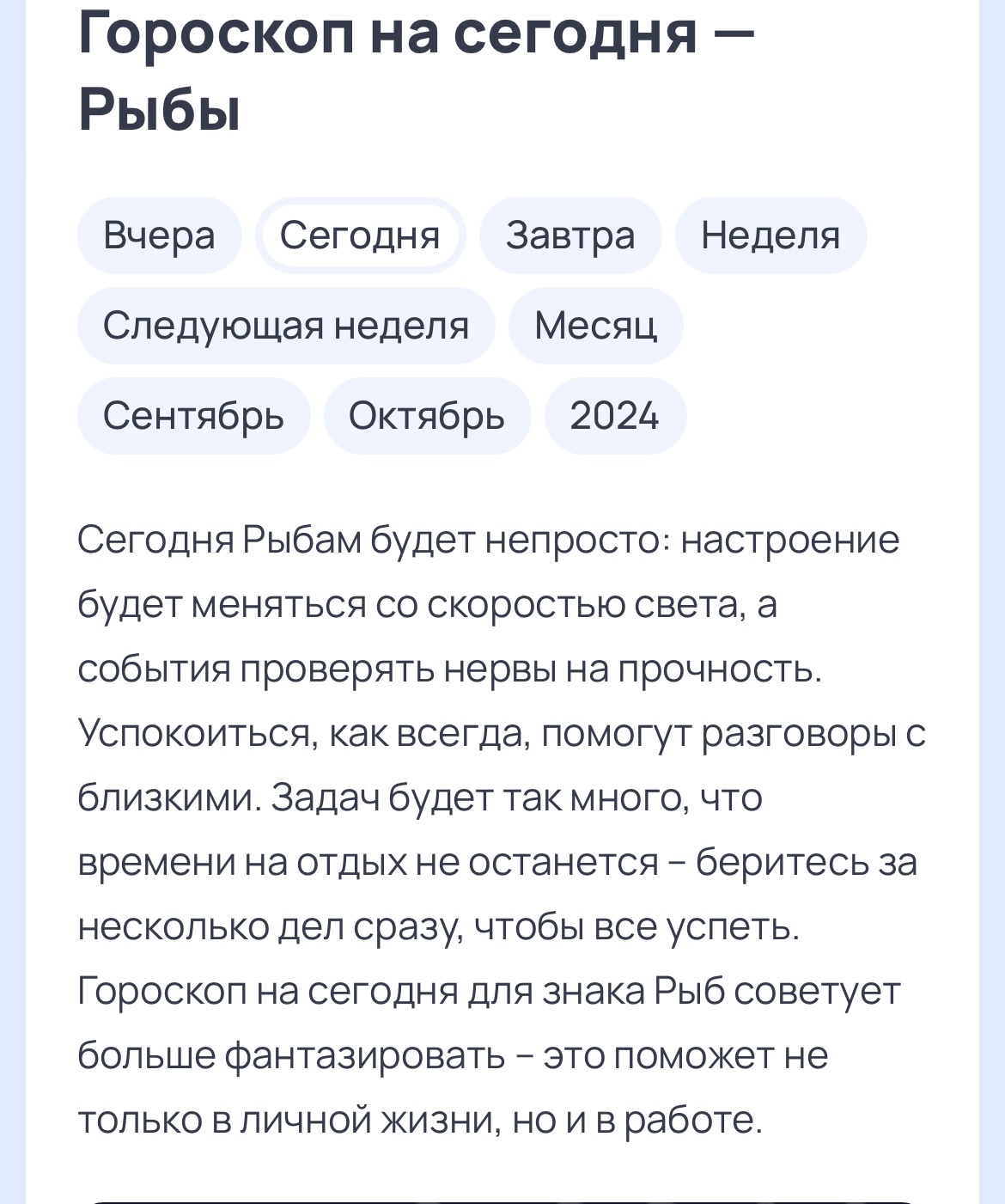 Гороскоп на сегодня — Рыбы

Вчера
Сегодня
Завтра
Неделя
Следующая неделя
Месяц
Сентябрь
Октябрь
2024

Сегодня Рыбам будет непросто: настроение будет меняться со скоростью света, а события проверять нервы на прочность. Успокоиться, как всегда, помогут разговоры с близкими. Задач будет так много, что времени на отдых не останется – беритесь за несколько дел сразу, чтобы все успеть. Гороскоп на сегодня для знака Рыб советует больше фантазировать – это поможет не только в личной жизни, но и в работе.